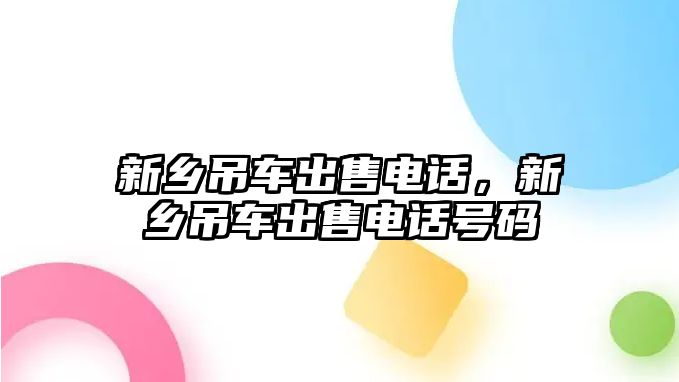 新乡吊车出售电话，新乡吊车出售电话号码